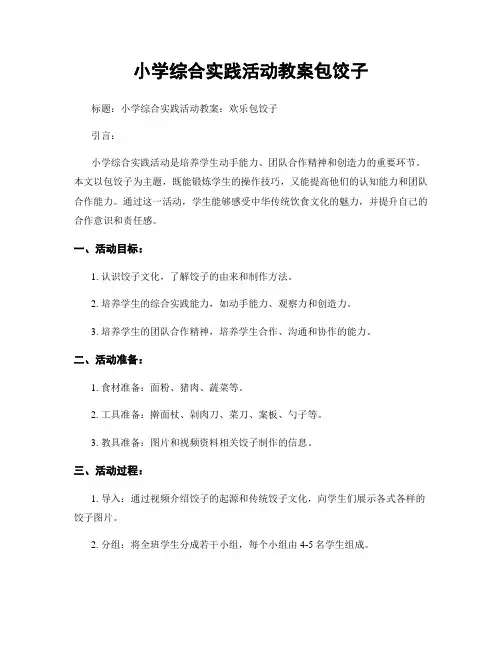 小学综合实践活动教案包饺子

标题：小学综合实践活动教案：欢乐包饺子

引言：

小学综合实践活动是培养学生动手能力、团队合作精神和创造力的重要环节。本文以包饺子为主题，既能锻炼学生的操作技巧，又能提高他们的认知能力和团队合作能力。通过这一活动，学生能够感受中华传统饮食文化的魅力，并提升自己的合作意识和责任感。

一、活动目标：

1. 认识饺子文化，了解饺子的由来和制作方法。

2. 培养学生的综合实践能力，如动手能力、观察力和创造力。

3. 培养学生的团队合作精神，培养学生合作、沟通和协作的能力。

二、活动准备：

1. 食材准备：面粉、猪肉、蔬菜等。

2. 工具准备：擀面杖、剁肉刀、菜刀、案板、勺子等。

3. 教具准备：图片和视频资料相关饺子制作的信息。

三、活动过程：

1. 导入：通过视频介绍饺子的起源和传统饺子文化，向学生们展示各式各样的饺子图片。

2. 分组：将全班学生分成若干小组，每个小组由 4-5 名学生组成。